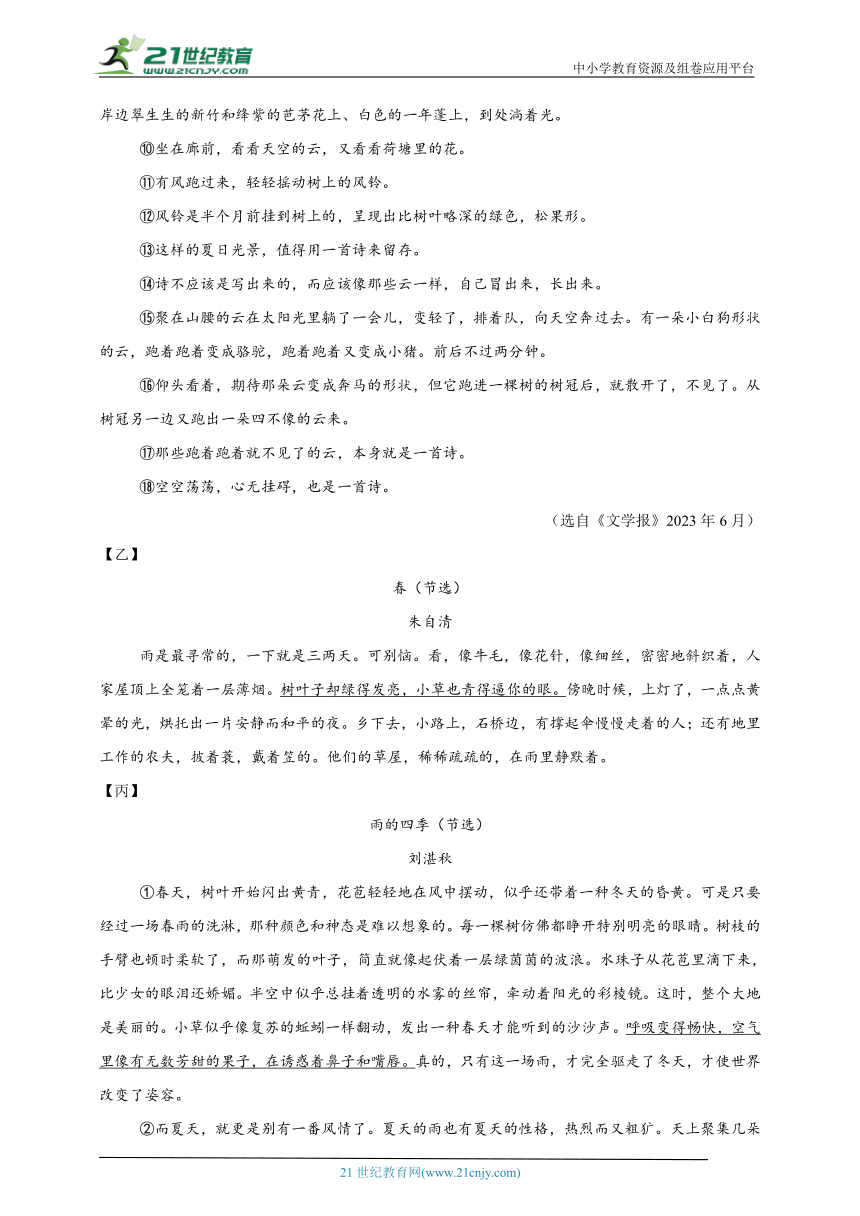 21世纪教育 www.21cnjy.com

中小学教育资源及组卷应用平台

岸边翠生生的新竹和绛紫的芭茅花上、白色的一年蓬上，到处淌着光。

⑩坐在廊前，看看天空的云，又看看荷塘里的花。

⑪有风跑过来，轻轻摇动树上的风铃。

⑫风铃是半个月前挂到树上的，呈现出比树叶略深的绿色，松果形。

⑬这样的夏日光景，值得用一首诗来留存。

⑭诗不应该是写出来的，而应该像那些云一样，自己冒出来，长出来。

⑮聚在山腰的云在太阳光里躺了一会儿，变轻了，排着队，向天空奔过去。有一朵小白狗形状的云，跑着跑着变成骆驼，跑着跑着又变成小猪。前后不过两分钟。

⑯仰头看着，期待那朵云变成奔马的形状，但它跑进一棵树的树冠后，就散开了，不见了。从树冠另一边又跑出一朵四不像的云来。

⑰那些跑着跑着就不见了的云，本身就是一首诗。

⑱空空荡荡，心无挂碍，也是一首诗。

（选自《文学报》2023年6月）

【乙】

春（节选）

朱自清

雨是最寻常的，一下就是三两天。可别恼。看，像牛毛，像花针，像细丝，密密地斜织着，人家屋顶上全笼着一层薄烟。树叶子却绿得发亮，小草也青得逼你的眼。傍晚时候，上灯了，一点点黄晕的光，烘托出一片安静而和平的夜。乡下去，小路上，石桥边，有撑起伞慢慢走着的人；还有地里工作的农夫，披着蓑，戴着笠的。他们的草屋，稀稀疏疏的，在雨里静默着。

【丙】

雨的四季（节选）

刘湛秋

①春天，树叶开始闪出黄青，花苞轻轻地在风中摆动，似乎还带着一种冬天的昏黄。可是只要经过一场春雨的洗淋，那种颜色和神态是难以想象的。每一棵树仿佛都睁开特别明亮的眼睛。树枝的手臂也顿时柔软了，而那萌发的叶子，简直就像起伏着一层绿茵茵的波浪。水珠子从花苞里滴下来，比少女的眼泪还娇媚。半空中似乎总挂着透明的水雾的丝帘，牵动着阳光的彩棱镜。这时，整个大地是美丽的。小草似乎像复苏的蚯蚓一样翻动，发出一种春天才能听到的沙沙声。呼吸变得畅快，空气里像有无数芳甜的果子，在诱惑着鼻子和嘴唇。真的，只有这一场雨，才完全驱走了冬天，才使世界改变了姿容。

②而夏天，就更是别有一番风情了。夏天的雨也有夏天的性格，热烈而又粗犷。天上聚集几朵

21世纪教育网(www.21cnjy.com)